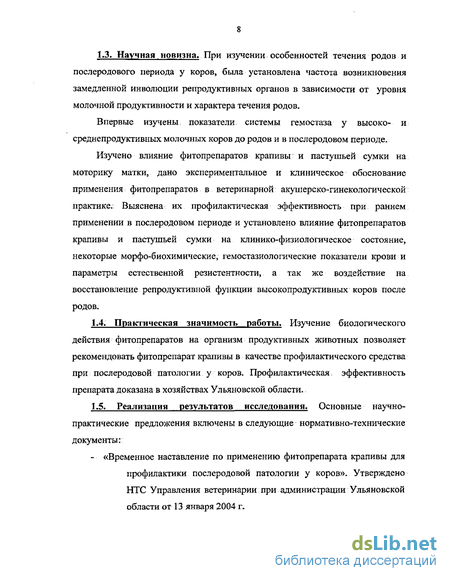 8

1.3. Научная новизна. При изучении особенностей течения родов и послеродового периода у коров, была установлена частота возникновения замедленной инволюции репродуктивных органов в зависимости от уровня молочной продуктивности и характера течения родов.

Впервые изучены показатели системы гемостаза у высоко- и среднепродуктивных молочных коров до родов и в послеродовом периоде.

Изучено влияние фитопрепаратов крапивы и пастушьей сумки на моторику матки, дано экспериментальное и клиническое обоснование применения фитопрепаратов в ветеринарной акушерско-гинекологической практике. Выяснена их профилактическая эффективность при раннем применении в послеродовом периоде и установлено влияние фитопрепаратов крапивы и пастушьей сумки на клинико-физиологическое состояние, некоторые морфо-биохимические, гемостазиологические показатели крови и параметры естественной резистентности, а так же воздействие на восстановление репродуктивной функции высокопродуктивных коров после родов.

1.4. Практическая значимость работы. Изучение биологического действия фитопрепаратов на организм продуктивных животных позволяет рекомендовать фитопрепарат крапивы в качестве профилактического средства при послеродовой патологии у коров. Профилактическая эффективность препарата доказана в хозяйствах Ульяновской области.

1.5. Реализация результатов исследования. Основные научно-практические предложения включены в следующие нормативно-технические документы:

- «Временное наставление по применению фитопрепарата крапивы для профилактики послеродовой патологии у коров». Утверждено НТС Управления ветеринарии при администрации Ульяновской области от 13 января 2004 г.

dsLib.net
библиотека диссертаций